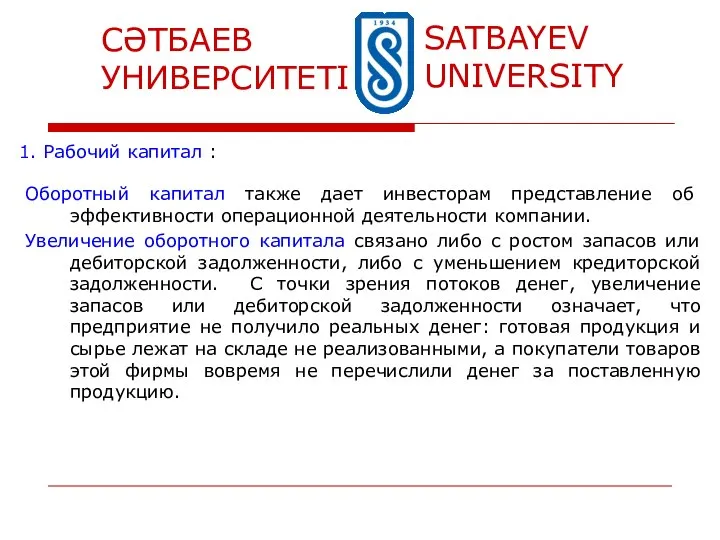 СӘТБАЕВ УНИВЕРСИТЕТІ

1934

SATBAYEV UNIVERSITY

1. Рабочий капитал :

Оборотный капитал также дает инвесторам представление об эффективности операционной деятельности компании.

Увеличение оборотного капитала связано либо с ростом запасов или дебиторской задолженности, либо с уменьшением кредиторской задолженности. С точки зрения потоков денег, увеличение запасов или дебиторской задолженности означает, что предприятие не получило реальных денег: готовая продукция и сырье лежат на складе не реализованными, а покупатели товаров этой фирмы вовремя не перечислили денег за поставленную продукцию.